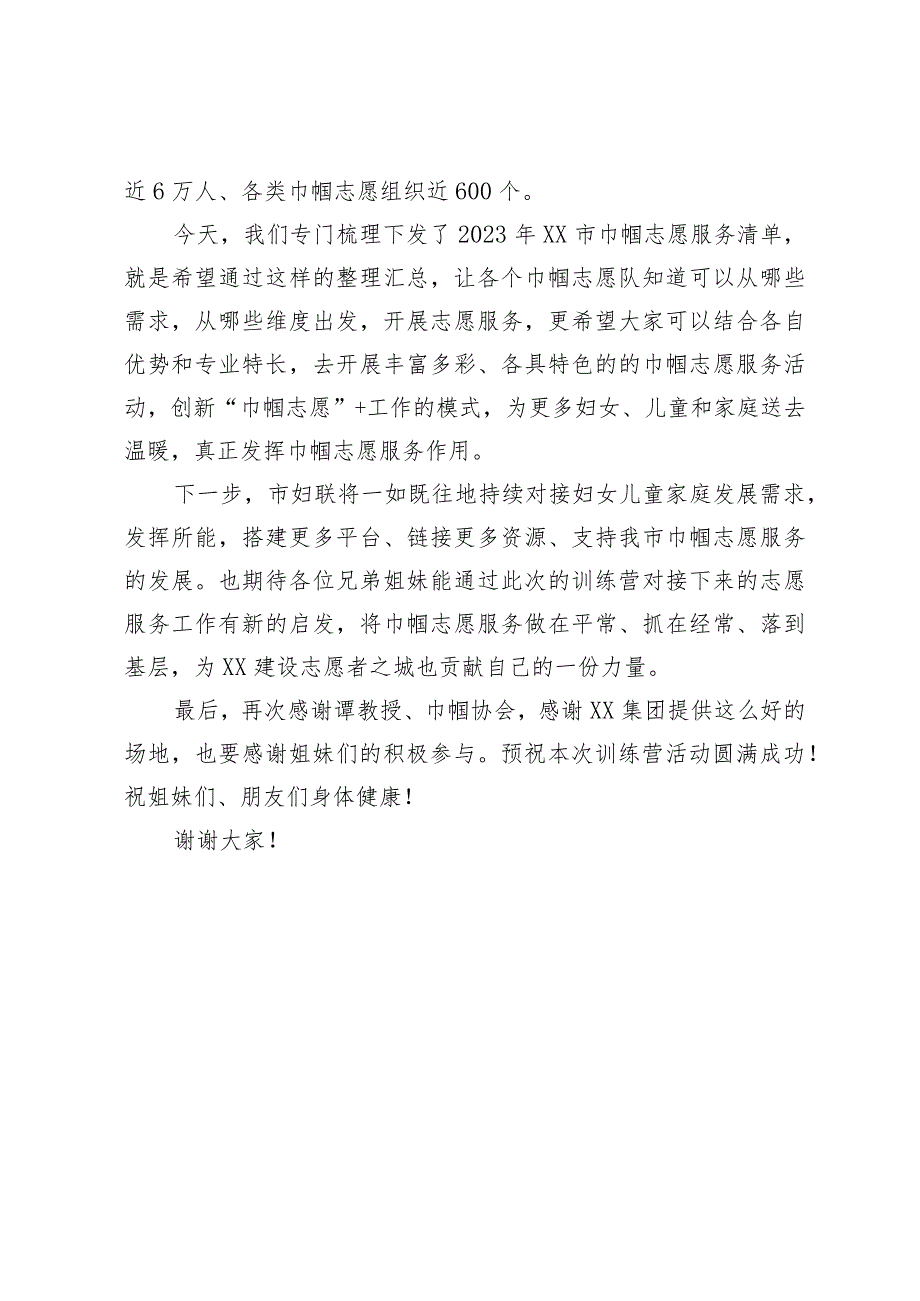 近6万人、各类巾帼志愿组织近600个。

今天，我们专门梳理下发了2023年XX市巾帼志愿服务清单，就是希望通过这样的整理汇总，让各个巾帼志愿队知道可以从哪些需求，从哪些维度出发，开展志愿服务，更希望大家可以结合各自优势和专业特长，去开展丰富多彩、各具特色的的巾帼志愿服务活动，创新“巾帼志愿”+工作的模式，为更多妇女、儿童和家庭送去温暖，真正发挥巾帼志愿服务作用。

下一步，市妇联将一如既往地持续对接妇女儿童家庭发展需求，发挥所能，搭建更多平台、链接更多资源、支持我市巾帼志愿服务的发展。也期待各位兄弟姐妹能通过此次的训练营对接下来的志愿服务工作有新的启发，将巾帼志愿服务做在平常、抓在经常、落到基层，为XX建设志愿者之城也贡献自己的一份力量。

最后，再次感谢谭教授、巾帼协会，感谢XX集团提供这么好的场地，也要感谢姐妹们的积极参与。预祝本次训练营活动圆满成功！祝姐妹们、朋友们身体健康！

谢谢大家！